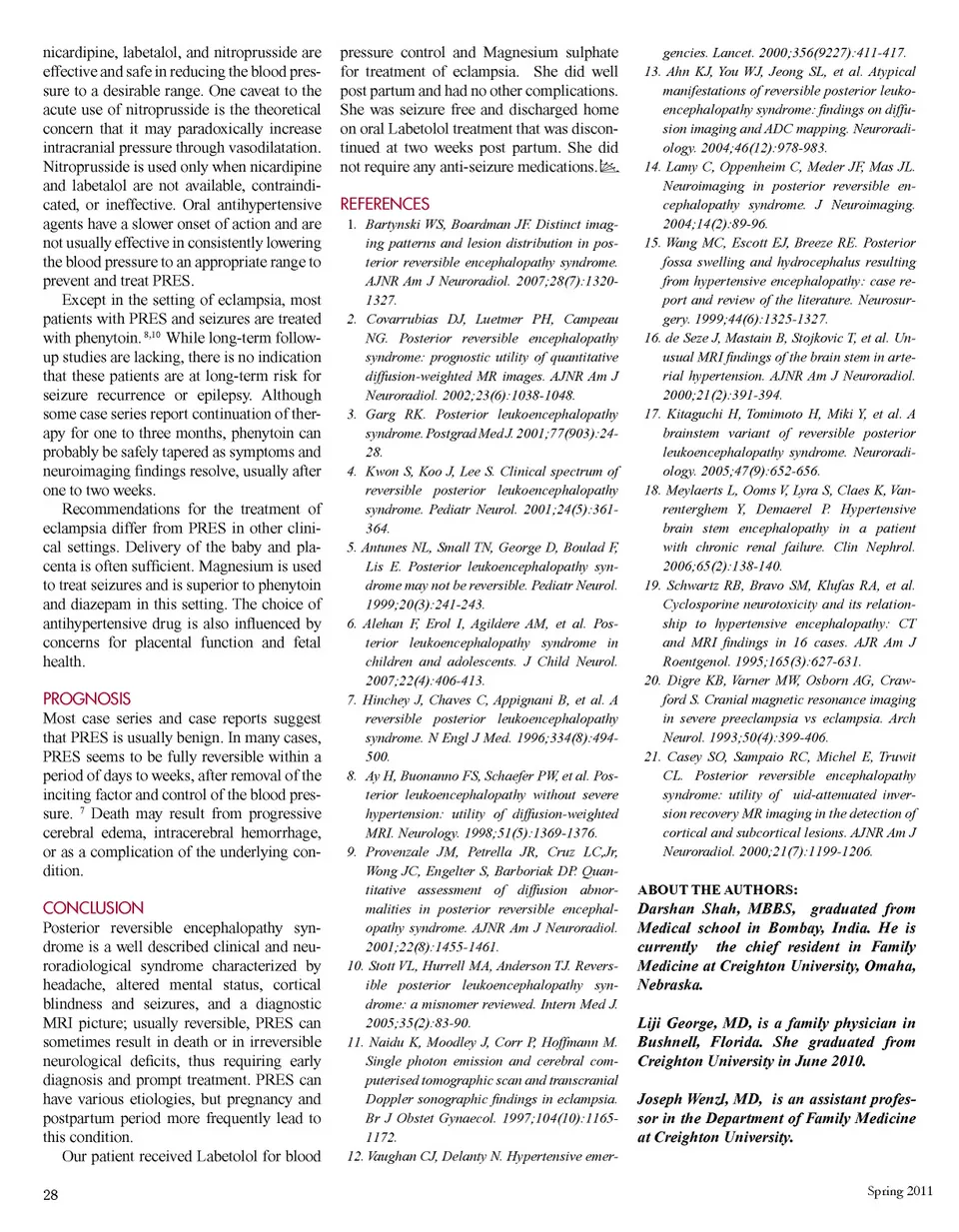 nicardipine, labetalol, and nitroprusside are effective and safe in reducing the blood pressure to a desirable range. One caveat to the acute use of nitroprusside is the theoretical concern that it may paradoxically increase intracranial pressure through vasodilatation. Nitroprusside is used only when nicardipine and labetalol are not available, contraindicated, or ineffective. Oral antihypertensive agents have a slower onset of action and are not usually effective in consistently lowering the blood pressure to an appropriate range to prevent and treat PRES.

Except in the setting of eclampsia, most patients with PRES and seizures are treated with phenytoin. $^{8,10}$ While long-term follow-up studies are lacking, there is no indication that these patients are at long-term risk for seizure recurrence or epilepsy. Although some case series report continuation of therapy for one to three months, phenytoin can probably be safely tapered as symptoms and neuroimaging findings resolve, usually after one to two weeks.

Recommendations for the treatment of eclampsia differ from PRES in other clinical settings. Delivery of the baby and placenta is often sufficient. Magnesium is used to treat seizures and is superior to phenytoin and diazepam in this setting. The choice of antihypertensive drug is also influenced by concerns for placental function and fetal health.

PROGNOSIS
Most case series and case reports suggest that PRES is usually benign. In many cases, PRES seems to be fully reversible within a period of days to weeks, after removal of the inciting factor and control of the blood pressure. $^{7}$ Death may result from progressive cerebral edema, intracerebral hemorrhage, or as a complication of the underlying condition.

CONCLUSION
Posterior reversible encephalopathy syndrome is a well described clinical and neuroradiological syndrome characterized by headache, altered mental status, cortical blindness and seizures, and a diagnostic MRI picture; usually reversible, PRES can sometimes result in death or in irreversible neurological deficits, thus requiring early diagnosis and prompt treatment. PRES can have various etiologies, but pregnancy and postpartum period more frequently lead to this condition.

Our patient received Labetolol for blood pressure control and Magnesium sulphate for treatment of eclampsia. She did well post partum and had no other complications. She was seizure free and discharged home on oral Labetolol treatment that was discontinued at two weeks post partum. She did not require any anti-seizure medications.

REFERENCES
1. Bartynski WS, Boardman JF. Distinct imaging patterns and lesion distribution in posterior reversible encephalopathy syndrome. AJNR Am J Neuroradiol. 2007;28(7):1320-1327.
2. Covarrubias DJ, Luetmer PH, Campeau NG. Posterior reversible encephalopathy syndrome: prognostic utility of quantitative diffusion-weighted MR images. AJNR Am J Neuroradiol. 2002;23(6):1038-1048.
3. Garg RK. Posterior leukoencephalopathy syndrome. Postgrad Med J. 2001;77(903):24-28.
4. Kwon S, Koo J, Lee S. Clinical spectrum of reversible posterior leukoencephalopathy syndrome. Pediatr Neurol. 2001;24(5):361-364.
5. Antunes NL, Small TN, George D, Boulad F, Lis E. Posterior leukoencephalopathy syndrome may not be reversible. Pediatr Neurol. 1999;20(3):241-243.
6. Alehan F, Erol I, Agildere AM, et al. Posterior leukoencephalopathy syndrome in children and adolescents. J Child Neurol. 2007;22(4):406-413.
7. Hinchey J, Chaves C, Appignani B, et al. A reversible posterior leukoencephalopathy syndrome. N Engl J Med. 1996;334(8):494-500.
8. Ay H, Buonanno FS, Schaefer PW, et al. Posterior leukoencephalopathy without severe hypertension: utility of diffusion-weighted MRI. Neurology. 1998;51(5):1369-1376.
9. Provenzale JM, Petrella JR, Cruz LC,Jr, Wong JC, Engelter S, Barboriak DP. Quantitative assessment of diffusion abnormalities in posterior reversible encephalopathy syndrome. AJNR Am J Neuroradiol. 2001;22(8):1455-1461.
10. Stott VL, Hurrell MA, Anderson TJ. Reversible posterior leukoencephalopathy syndrome: a misnomer reviewed. Intern Med J. 2005;35(2):83-90.
11. Naidu K, Moodley J, Corr P, Hoffmann M. Single photon emission and cerebral computerised tomographic scan and transcranial Doppler sonographic findings in eclampsia. Br J Obstet Gynaecol. 1997;104(10):1165-1172.
12. Vaughan CJ, Delanty N. Hypertensive emergencies. Lancet. 2000;356(9227):411-417.
13. Ahn KJ, You WJ, Jeong SL, et al. Atypical manifestations of reversible posterior leukoencephalopathy syndrome: findings on diffusion imaging and ADC mapping. Neuroradiology. 2004;46(12):978-983.
14. Lamy C, Oppenheim C, Meder JF, Mas JL. Neuroimaging in posterior reversible encephalopathy syndrome. J Neuroimaging. 2004;14(2):89-96.
15. Wang MC, Escott EJ, Breeze RE. Posterior fossa swelling and hydrocephalus resulting from hypertensive encephalopathy: case report and review of the literature. Neurosurgery. 1999;44(6):1325-1327.
16. de Seze J, Mastain B, Stojkovic T, et al. Unusual MRI findings of the brain stem in arterial hypertension. AJNR Am J Neuroradiol. 2000;21(2):391-394.
17. Kitaguchi H, Tomimoto H, Miki Y, et al. A brainstem variant of reversible posterior leukoencephalopathy syndrome. Neuroradiology. 2005;47(9):652-656.
18. Meylaerts L, Ooms V, Lyra S, Claes K, Vanrenterghem Y, Demaerel P. Hypertensive brain stem encephalopathy in a patient with chronic renal failure. Clin Nephrol. 2006;65(2):138-140.
19. Schwartz RB, Bravo SM, Klufas RA, et al. Cyclosporine neurotoxicity and its relationship to hypertensive encephalopathy: CT and MRI findings in 16 cases. AJR Am J Roentgenol. 1995;165(3):627-631.
20. Digre KB, Varner MW, Osborn AG, Crawford S. Cranial magnetic resonance imaging in severe preeclampsia vs eclampsia. Arch Neurol. 1993;50(4):399-406.
21. Casey SO, Sampaio RC, Michel E, Truwit CL. Posterior reversible encephalopathy syndrome: utility of uid-attenuated inversion recovery MR imaging in the detection of cortical and subcortical lesions. AJNR Am J Neuroradiol. 2000;21(7):1199-1206.

ABOUT THE AUTHORS:
Darshan Shah, MBBS, graduated from Medical school in Bombay, India. He is currently the chief resident in Family Medicine at Creighton University, Omaha, Nebraska.

Liji George, MD, is a family physician in Bushnell, Florida. She graduated from Creighton University in June 2010.

Joseph Wenzl, MD, is an assistant professor in the Department of Family Medicine at Creighton University.

28

Spring 2011